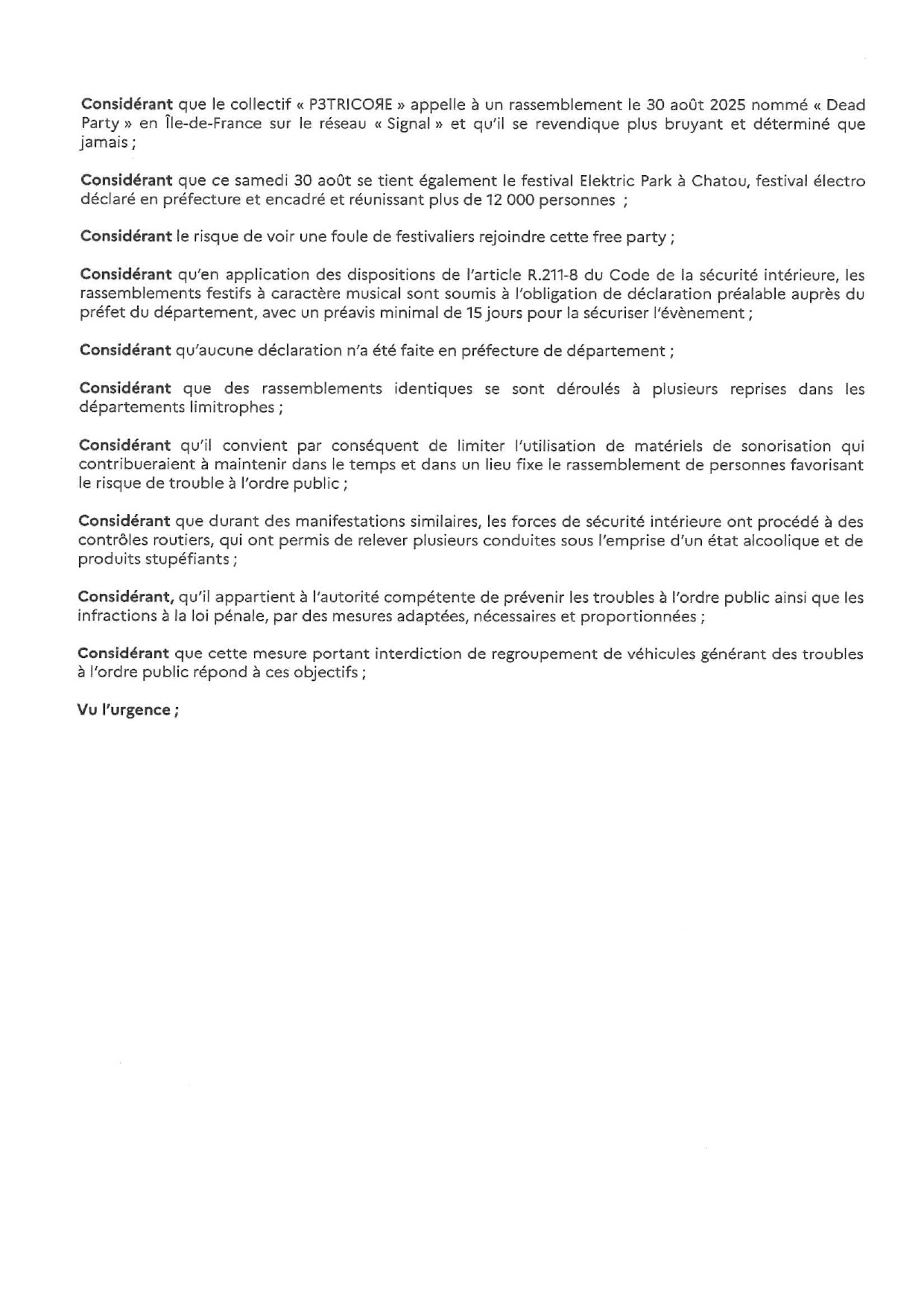 Considérant que le collectif « P3TRICOЯE » appelle à un rassemblement le 30 août 2025 nommé « Dead Party » en Île-de-France sur le réseau « Signal » et qu'il se revendique plus bruyant et déterminé que jamais ;

Considérant que ce samedi 30 août se tient également le festival Elektric Park à Chatou, festival électro déclaré en préfecture et encadré et réunissant plus de 12 000 personnes ;

Considérant le risque de voir une foule de festivaliers rejoindre cette free party ;

Considérant qu'en application des dispositions de l'article R.211-8 du Code de la sécurité intérieure, les rassemblements festifs à caractère musical sont soumis à l'obligation de déclaration préalable auprès du préfet du département, avec un préavis minimal de 15 jours pour la sécuriser l'évènement ;

Considérant qu'aucune déclaration n'a été faite en préfecture de département ;

Considérant que des rassemblements identiques se sont déroulés à plusieurs reprises dans les départements limitrophes ;

Considérant qu'il convient par conséquent de limiter l'utilisation de matériels de sonorisation qui contribueraient à maintenir dans le temps et dans un lieu fixe le rassemblement de personnes favorisant le risque de trouble à l'ordre public ;

Considérant que durant des manifestations similaires, les forces de sécurité intérieure ont procédé à des contrôles routiers, qui ont permis de relever plusieurs conduites sous l'emprise d'un état alcoolique et de produits stupéfiants ;

Considérant, qu'il appartient à l'autorité compétente de prévenir les troubles à l'ordre public ainsi que les infractions à la loi pénale, par des mesures adaptées, nécessaires et proportionnées ;

Considérant que cette mesure portant interdiction de regroupement de véhicules générant des troubles à l'ordre public répond à ces objectifs ;

Vu l'urgence ;